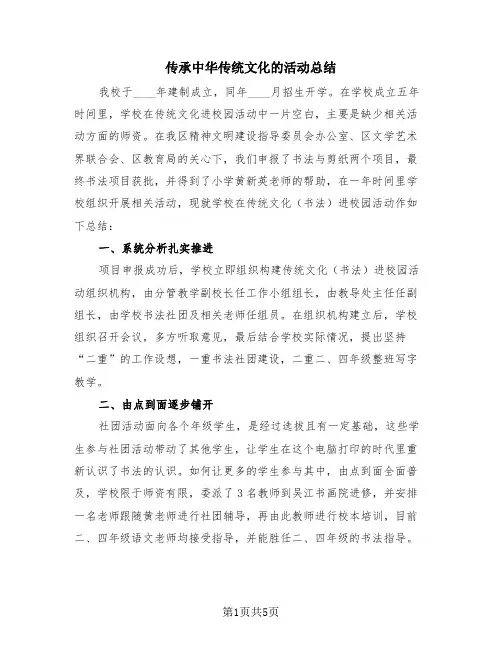 传承中华传统文化的活动总结

我校于____年建制成立，同年____月招生开学。在学校成立五年时间里，学校在传统文化进校园活动中一片空白，主要是缺少相关活动方面的师资。在我区精神文明建设指导委员会办公室、区文学艺术界联合会、区教育局的关心下，我们申报了书法与剪纸两个项目，最终书法项目获批，并得到了小学黄新英老师的帮助，在一年时间里学校组织开展相关活动，现就学校在传统文化（书法）进校园活动作如下总结：

一、系统分析扎实推进

项目申报成功后，学校立即组织构建传统文化（书法）进校园活动组织机构，由分管教学副校长任工作小组组长，由教导处主任任副组长，由学校书法社团及相关老师任组员。在组织机构建立后，学校组织召开会议，多方听取意见，最后结合学校实际情况，提出坚持“二重”的工作设想，一重书法社团建设，二重二、四年级整班写字教学。

二、由点到面逐步铺开

社团活动面向各个年级学生，是经过选拔且有一定基础，这些学生参与社团活动带动了其他学生，让学生在这个电脑打印的时代里重新认识了书法的认识。如何让更多的学生参与其中，由点到面全面普及，学校限于师资有限，委派了3名教师到吴江书画院进修，并安排一名老师跟随黄老师进行社团辅导，再由此教师进行校本培训，目前二、四年级语文老师均接受指导，并能胜任二、四年级的书法指导。

第1页共5页